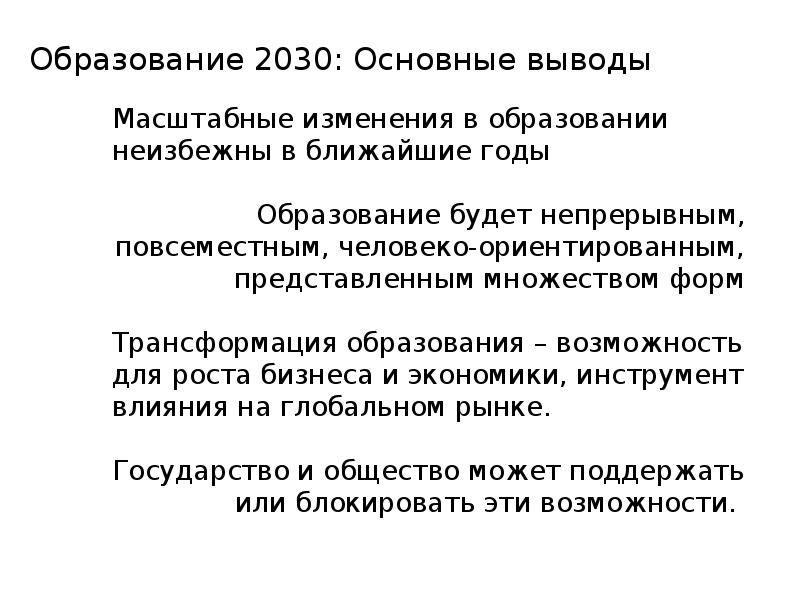 Образование 2030: Основные выводы

Масштабные изменения в образовании неизбежны в ближайшие годы

Образование будет непрерывным, повсеместным, человеко-ориентированным, представленным множеством форм

Трансформация образования – возможность для роста бизнеса и экономики, инструмент влияния на глобальном рынке.

Государство и общество может поддержать или блокировать эти возможности.